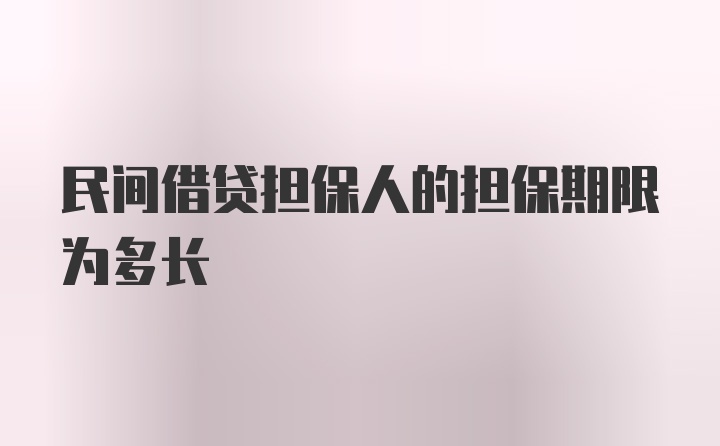 民间借贷担保人的担保期限为多长